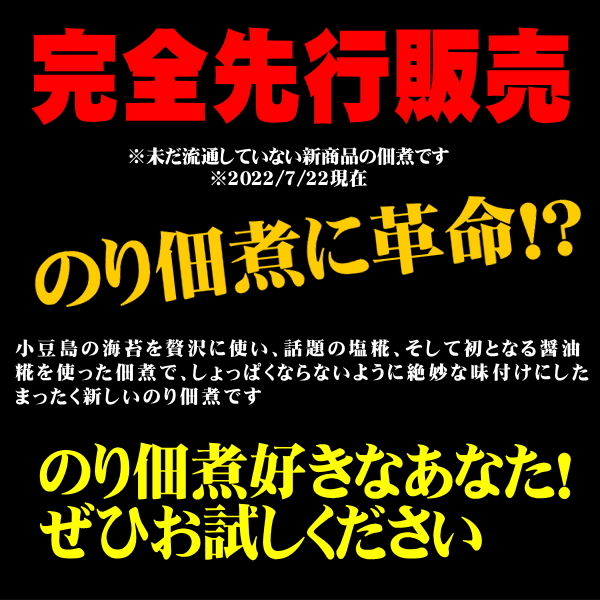 完全先行販売

※未だ流通していない新商品の佃煮です
※2022/7/22現在

のり佃煮に革命!?

小豆島の海苔を贅沢に使い、話題の塩糀、そして初となる醤油糀を使った佃煮で、しょっぱくならないように絶妙な味付けにしたまったく新しいのり佃煮です

のり佃煮好きなあなた!
ぜひお試しください